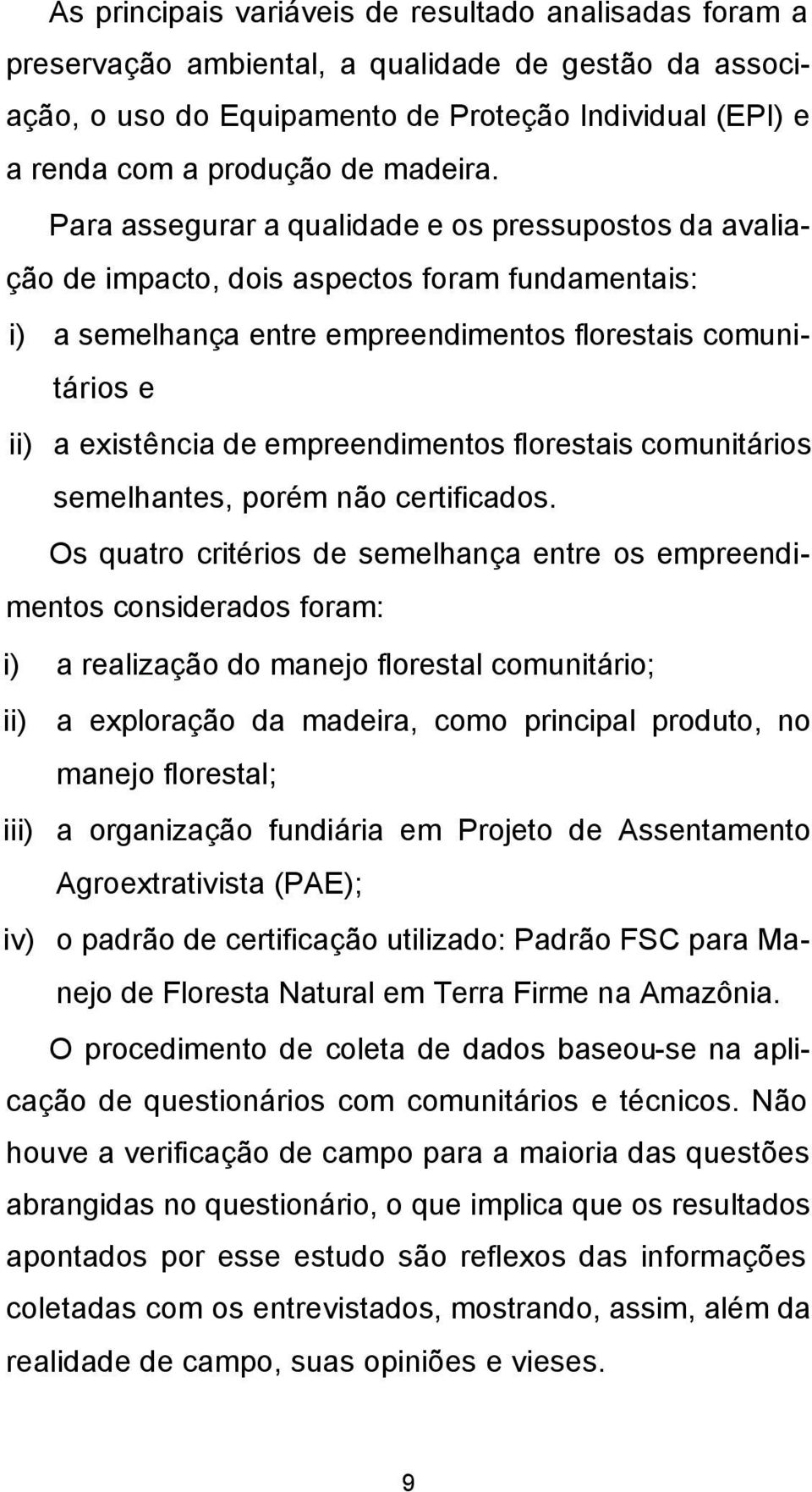 As principais variáveis de resultado analisadas foram a preservação ambiental, a qualidade de gestão da associação, o uso do Equipamento de Proteção Individual (EPI) e a renda com a produção de madeira.

Para assegurar a qualidade e os pressupostos da avaliação de impacto, dois aspectos foram fundamentais:

i) a semelhança entre empreendimentos florestais comunitários e

ii) a existência de empreendimentos florestais comunitários semelhantes, porém não certificados.

Os quatro critérios de semelhança entre os empreendimentos considerados foram:

i) a realização do manejo florestal comunitário;

ii) a exploração da madeira, como principal produto, no manejo florestal;

iii) a organização fundiária em Projeto de Assentamento Agroextrativista (PAE);

iv) o padrão de certificação utilizado: Padrão FSC para Manejo de Floresta Natural em Terra Firme na Amazônia.

O procedimento de coleta de dados baseou-se na aplicação de questionários com comunitários e técnicos. Não houve a verificação de campo para a maioria das questões abrangidas no questionário, o que implica que os resultados apontados por esse estudo são reflexos das informações coletadas com os entrevistados, mostrando, assim, além da realidade de campo, suas opiniões e vieses.

9